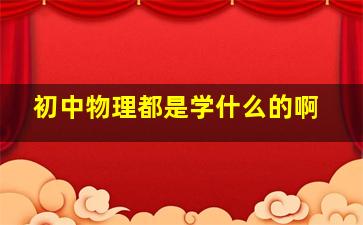 初中物理都是学什么的啊